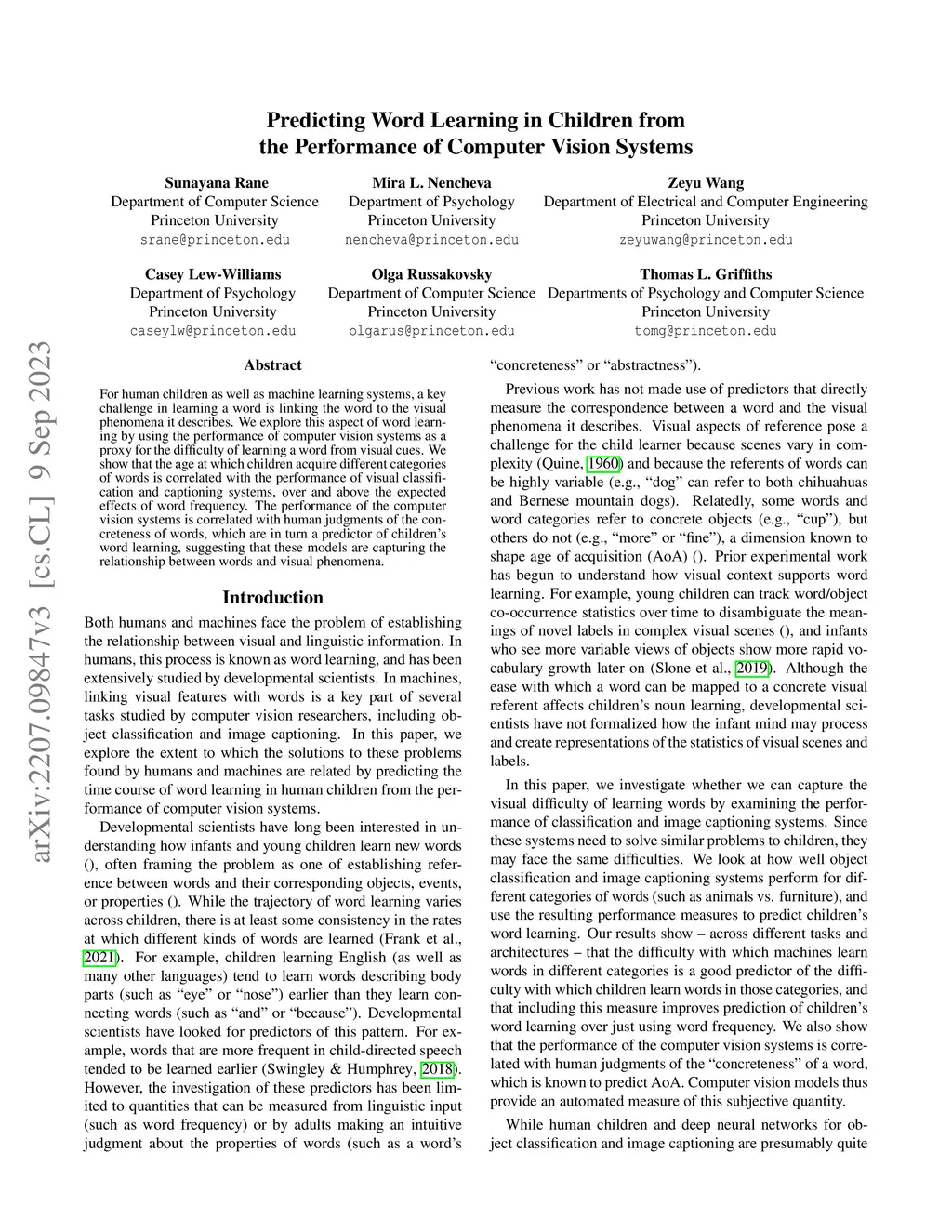 Predicting Word Learning in Children from the Performance of Computer Vision Systems

Sunayana Rane
Department of Computer Science
Princeton University
srane@princeton.edu

Mira L. Nencheva
Department of Psychology
Princeton University
nencheva@princeton.edu

Zeyu Wang
Department of Electrical and Computer Engineering
Princeton University
zeyuwang@princeton.edu

Casey Lew-Williams
Department of Psychology
Princeton University
caseylw@princeton.edu

Olga Russakovsky
Department of Computer Science
Princeton University
olgarus@princeton.edu

Thomas L. Griffiths
Departments of Psychology and Computer Science
Princeton University
tomg@princeton.edu

arXiv:2207.09847v3 [cs.CL] 9 Sep 2023

Abstract

For human children as well as machine learning systems, a key challenge in learning a word is linking the word to the visual phenomena it describes. We explore this aspect of word learning by using the performance of computer vision systems as a proxy for the difficulty of learning a word from visual cues. We show that the age at which children acquire different categories of words is correlated with the performance of visual classification and captioning systems, over and above the expected effects of word frequency. The performance of the computer vision systems is correlated with human judgments of the concreteness of words, which are in turn a predictor of children's word learning, suggesting that these models are capturing the relationship between words and visual phenomena.

Introduction

Both humans and machines face the problem of establishing the relationship between visual and linguistic information. In humans, this process is known as word learning, and has been extensively studied by developmental scientists. In machines, linking visual features with words is a key part of several tasks studied by computer vision researchers, including object classification and image captioning. In this paper, we explore the extent to which the solutions to these problems found by humans and machines are related by predicting the time course of word learning in human children from the performance of computer vision systems.

Developmental scientists have long been interested in understanding how infants and young children learn new words (), often framing the problem as one of establishing reference between words and their corresponding objects, events, or properties (). While the trajectory of word learning varies across children, there is at least some consistency in the rates at which different kinds of words are learned (Frank et al., 2021). For example, children learning English (as well as many other languages) tend to learn words describing body parts (such as "eye" or "nose") earlier than they learn connecting words (such as "and" or "because"). Developmental scientists have looked for predictors of this pattern. For example, words that are more frequent in child-directed speech tended to be learned earlier (Swingley & Humphrey, 2018). However, the investigation of these predictors has been limited to quantities that can be measured from linguistic input (such as word frequency) or by adults making an intuitive judgment about the properties of words (such as a word's "concreteness" or "abstractness").

Previous work has not made use of predictors that directly measure the correspondence between a word and the visual phenomena it describes. Visual aspects of reference pose a challenge for the child learner because scenes vary in complexity (Quine, 1960) and because the referents of words can be highly variable (e.g., "dog" can refer to both chihuahuas and Bernese mountain dogs). Relatedly, some words and word categories refer to concrete objects (e.g., "cup"), but others do not (e.g., "more" or "fine"), a dimension known to shape age of acquisition (AoA) (). Prior experimental work has begun to understand how visual context supports word learning. For example, young children can track word/object co-occurrence statistics over time to disambiguate the meanings of novel labels in complex visual scenes (), and infants who see more variable views of objects show more rapid vocabulary growth later on (Slone et al., 2019). Although the ease with which a word can be mapped to a concrete visual referent affects children's noun learning, developmental scientists have not formalized how the infant mind may process and create representations of the statistics of visual scenes and labels.

In this paper, we investigate whether we can capture the visual difficulty of learning words by examining the performance of classification and image captioning systems. Since these systems need to solve similar problems to children, they may face the same difficulties. We look at how well object classification and image captioning systems perform for different categories of words (such as animals vs. furniture), and use the resulting performance measures to predict children's word learning. Our results show – across different tasks and architectures – that the difficulty with which machines learn words in different categories is a good predictor of the difficulty with which children learn words in those categories, and that including this measure improves prediction of children's word learning over just using word frequency. We also show that the performance of the computer vision systems is correlated with human judgments of the "concreteness" of a word, which is known to predict AoA. Computer vision models thus provide an automated measure of this subjective quantity.

While human children and deep neural networks for object classification and image captioning are presumably quite